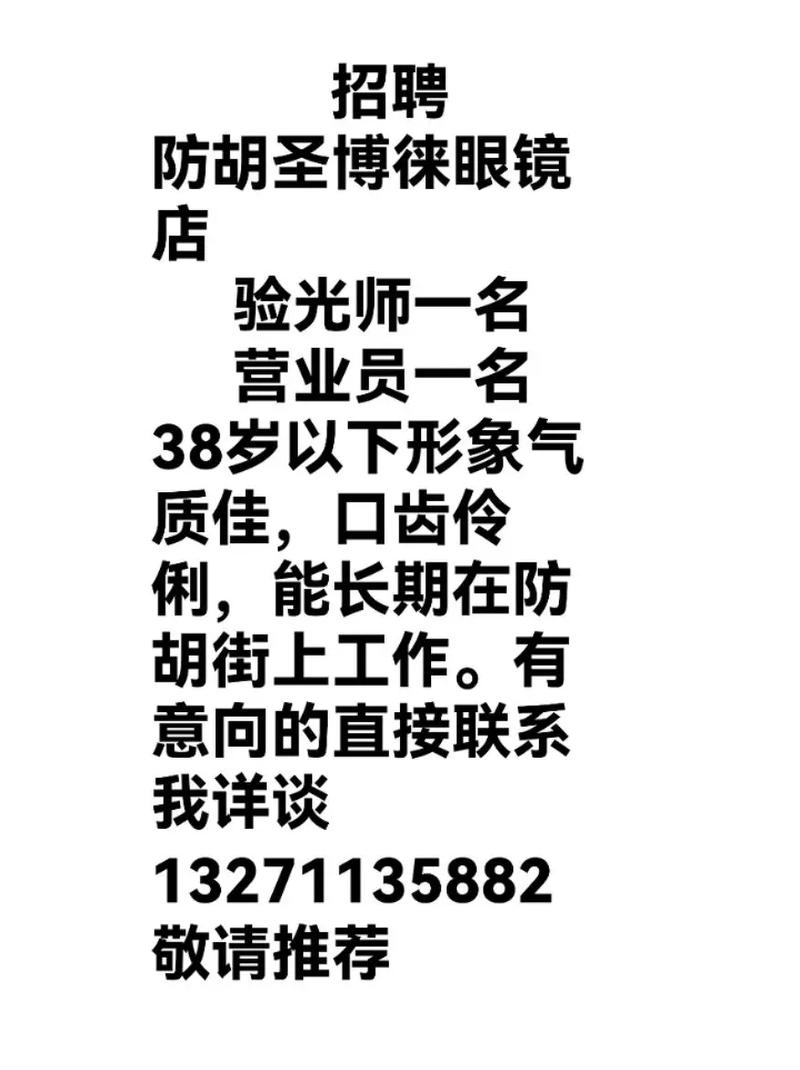 招聘
防胡圣博徕眼镜店
验光师一名
营业员一名
38岁以下形象气质佳，口齿伶俐，能长期在防胡街上工作。有意向的直接联系我详谈
13271135882
敬请推荐